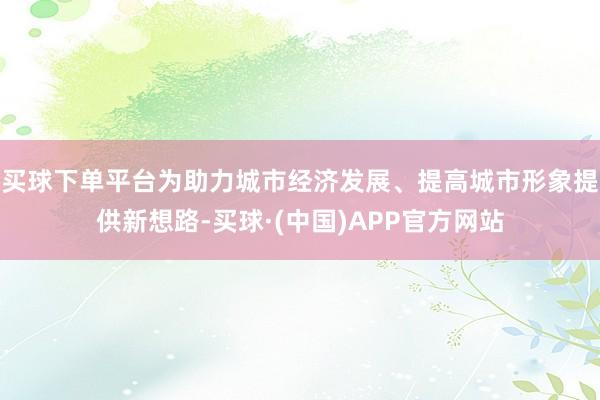 买球下单平台为助力城市经济发展、提高城市形象提供新想路-买球·(中国)APP官方网站